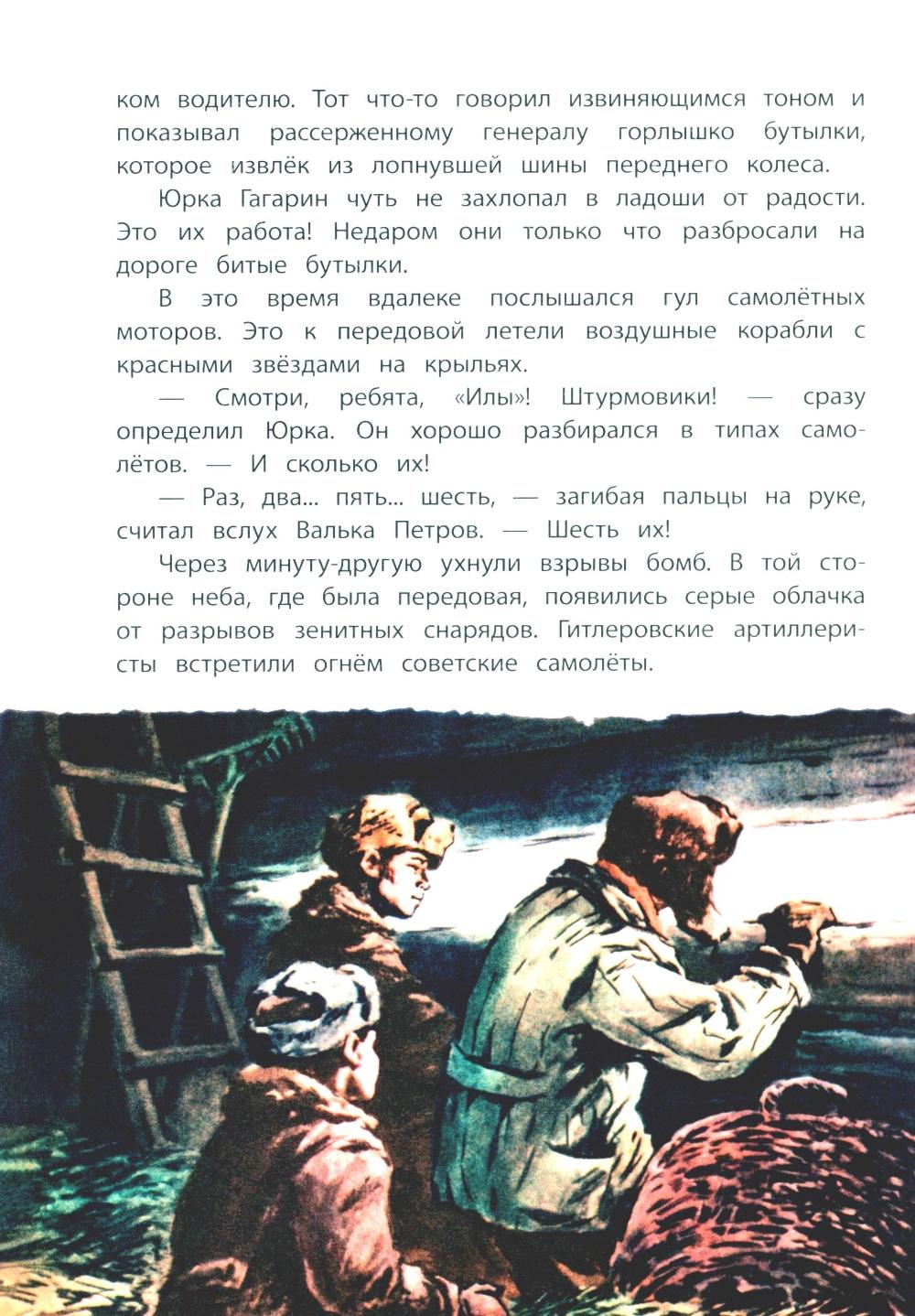 ком водителю. Тот что-то говорил извиняющимся тоном и показывал рассерженному генералу горлышко бутылки, которое извлёк из лопнувшей шины переднего колеса.

Юрка Гагарин чуть не захлопал в ладоши от радости. Это их работа! Недаром они только что разбросали на дороге битые бутылки.

В это время вдалеке послышался гул самолётных моторов. Это к передовой летели воздушные корабли с красными звёздами на крыльях.

— Смотри, ребята, «Илы»! Штурмовики! — сразу определил Юрка. Он хорошо разбирался в типах самолётов. — И сколько их!

— Раз, два... пять... шесть, — загибая пальцы на руке, считал вслух Валька Петров. — Шесть их!

Через минуту-другую ухнули взрывы бомб. В той стороне неба, где была передовая, появились серые облачка от разрывов зенитных снарядов. Гитлеровские артиллеристы встретили огнём советские самолёты.